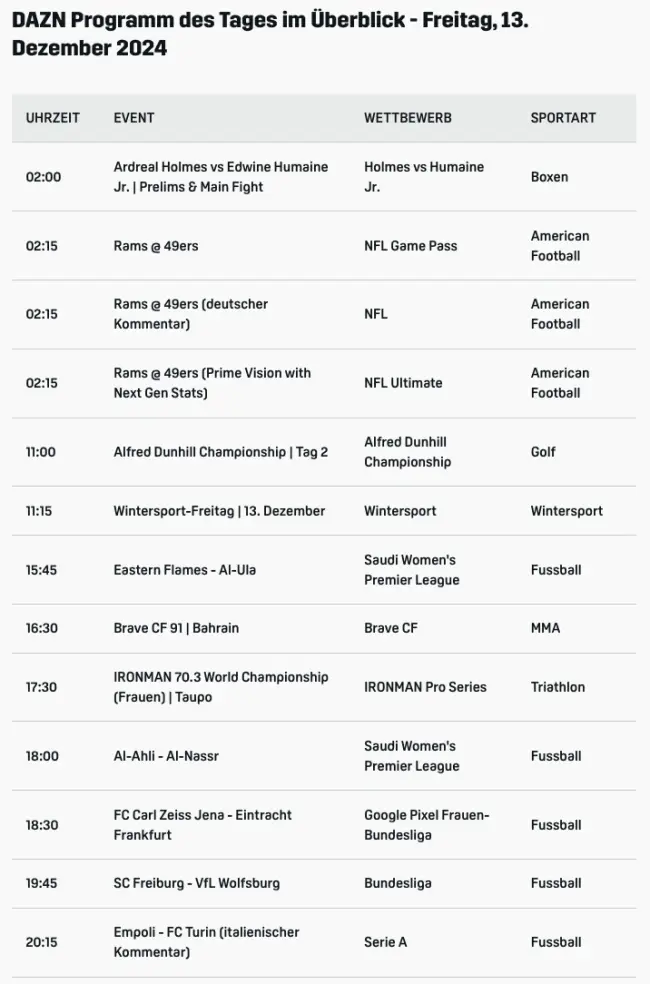 DAZN Programm des Tages im Überblick - Freitag, 13. Dezember 2024

| UHRZEIT | EVENT | WETTBEWERB | SPORTART |
|---|---|---|---|
| 02:00 | Ardreal Holmes vs Edwine Humaine Jr. \| Prelims & Main Fight | Holmes vs Humaine Jr. | Boxen |
| 02:15 | Rams @ 49ers | NFL Game Pass | American Football |
| 02:15 | Rams @ 49ers (deutscher Kommentar) | NFL | American Football |
| 02:15 | Rams @ 49ers (Prime Vision with Next Gen Stats) | NFL Ultimate | American Football |
| 11:00 | Alfred Dunhill Championship \| Tag 2 | Alfred Dunhill Championship | Golf |
| 11:15 | Wintersport-Freitag \| 13. Dezember | Wintersport | Wintersport |
| 15:45 | Eastern Flames - Al-Ula | Saudi Women's Premier League | Fussball |
| 16:30 | Brave CF 91 \| Bahrain | Brave CF | MMA |
| 17:30 | IRONMAN 70.3 World Championship (Frauen) \| Taupo | IRONMAN Pro Series | Triathlon |
| 18:00 | Al-Ahli - Al-Nassr | Saudi Women's Premier League | Fussball |
| 18:30 | FC Carl Zeiss Jena - Eintracht Frankfurt | Google Pixel Frauen-Bundesliga | Fussball |
| 19:45 | SC Freiburg - VfL Wolfsburg | Bundesliga | Fussball |
| 20:15 | Empoli - FC Turin (italienischer Kommentar) | Serie A | Fussball |